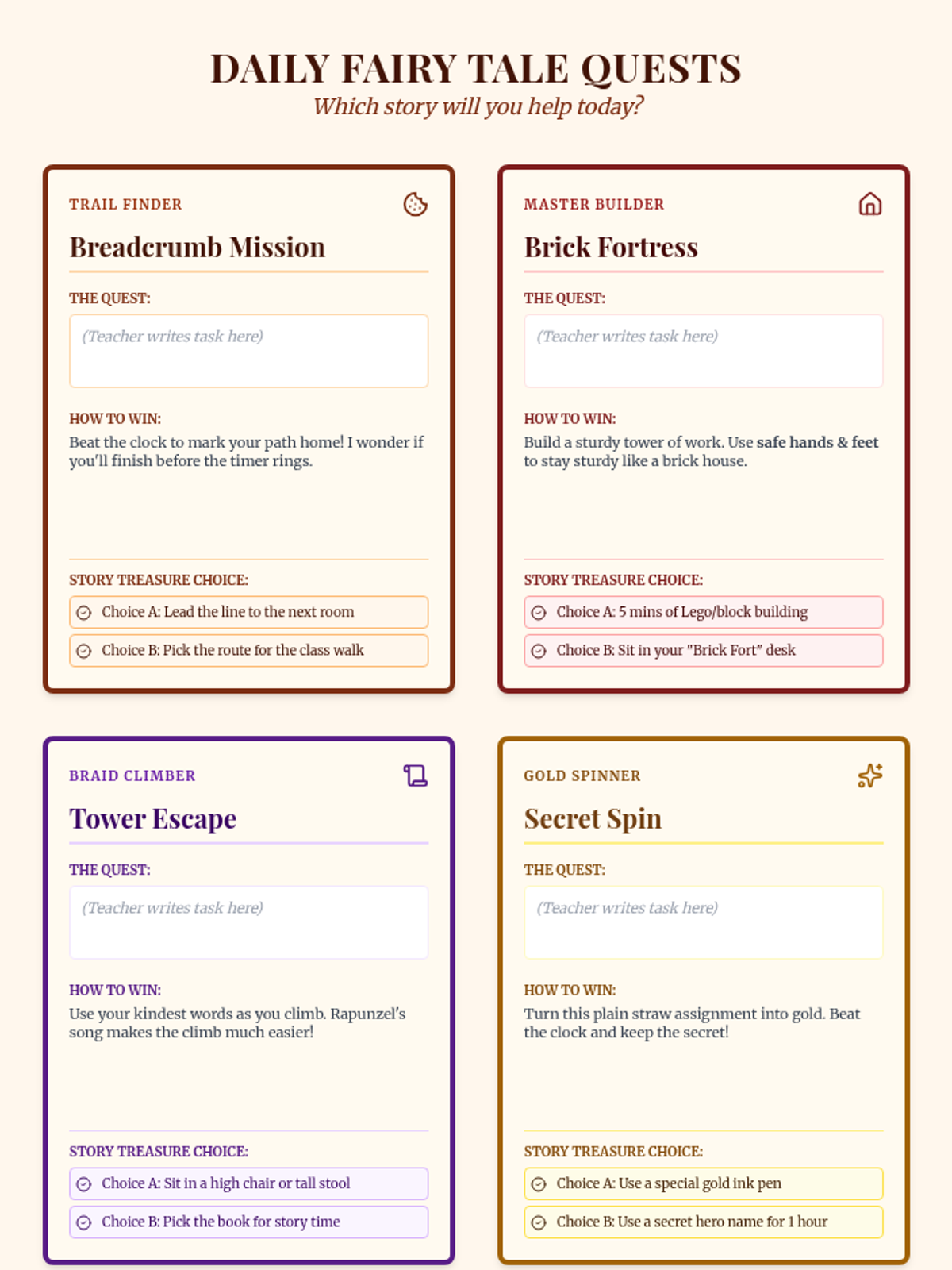 DAILY FAIRY TALE QUESTS

Which story will you help today?

TRAIL FINDER

Breadcrumb Mission

THE QUEST:

(Teacher writes task here)

HOW TO WIN:

Beat the clock to mark your path home! I wonder if you'll finish before the timer rings.

STORY TREASURE CHOICE:

Choice A: Lead the line to the next room

Choice B: Pick the route for the class walk

MASTER BUILDER

Brick Fortress

THE QUEST:

(Teacher writes task here)

HOW TO WIN:

Build a sturdy tower of work. Use safe hands & feet to stay sturdy like a brick house.

STORY TREASURE CHOICE:

Choice A: 5 mins of Lego/block building

Choice B: Sit in your "Brick Fort" desk

BRAID CLIMBER

Tower Escape

THE QUEST:

(Teacher writes task here)

HOW TO WIN:

Use your kindest words as you climb. Rapunzel's song makes the climb much easier!

STORY TREASURE CHOICE:

Choice A: Sit in a high chair or tall stool

Choice B: Pick the book for story time

GOLD SPINNER

Secret Spin

THE QUEST:

(Teacher writes task here)

HOW TO WIN:

Turn this plain straw assignment into gold. Beat the clock and keep the secret!

STORY TREASURE CHOICE:

Choice A: Use a special gold ink pen

Choice B: Use a secret hero name for 1 hour